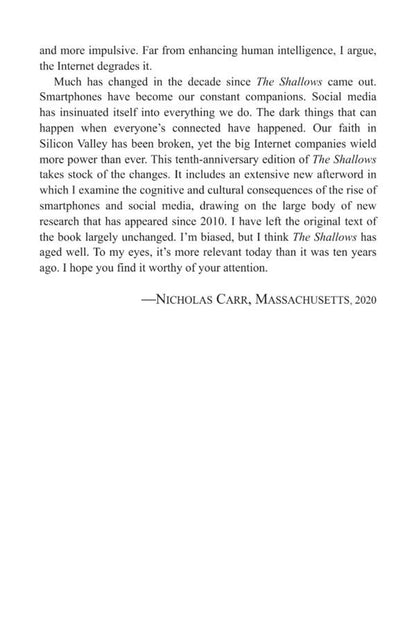 and more impulsive. Far from enhancing human intelligence, I argue, the Internet degrades it.

Much has changed in the decade since The Shallows came out. Smartphones have become our constant companions. Social media has insinuated itself into everything we do. The dark things that can happen when everyone's connected have happened. Our faith in Silicon Valley has been broken, yet the big Internet companies wield more power than ever. This tenth-anniversary edition of The Shallows takes stock of the changes. It includes an extensive new afterword in which I examine the cognitive and cultural consequences of the rise of smartphones and social media, drawing on the large body of new research that has appeared since 2010. I have left the original text of the book largely unchanged. I'm biased, but I think The Shallows has aged well. To my eyes, it's more relevant today than it was ten years ago. I hope you find it worthy of your attention.

—NICHOLAS CARR, MASSACHUSETTS, 2020